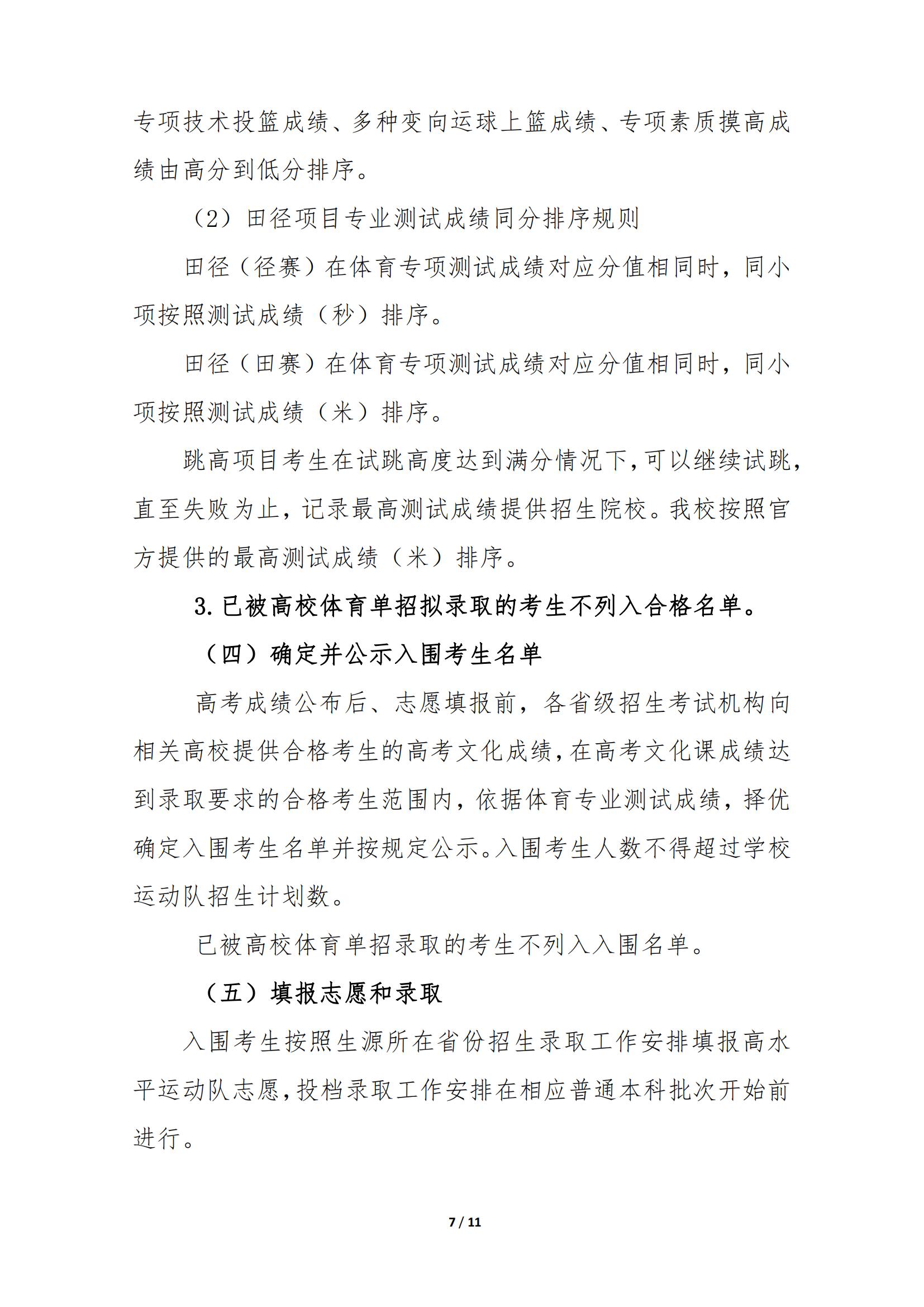 专项技术投篮成绩、多种变向运球上篮成绩、专项素质摸高成绩由高分到低分排序。

（2）田径项目专业测试成绩同分排序规则

田径（径赛）在体育专项测试成绩对应分值相同时，同小项按照测试成绩（秒）排序。

田径（田赛）在体育专项测试成绩对应分值相同时，同小项按照测试成绩（米）排序。

跳高项目考生在试跳高度达到满分情况下，可以继续试跳，直至失败为止，记录最高测试成绩提供招生院校。我校按照官方提供的最高测试成绩（米）排序。

3. 已被高校体育单招拟录取的考生不列入合格名单。

（四）确定并公示入围考生名单

高考成绩公布后、志愿填报前，各省级招生考试机构向相关高校提供合格考生的高考文化成绩，在高考文化课成绩达到录取要求的合格考生范围内，依据体育专业测试成绩，择优确定入围考生名单并按规定公示。入围考生人数不得超过学校运动队招生计划数。

已被高校体育单招录取的考生不列入入围名单。

（五）填报志愿和录取

入围考生按照生源所在省份招生录取工作安排填报高水平运动队志愿，投档录取工作安排在相应普通本科批次开始前进行。

7 / 11